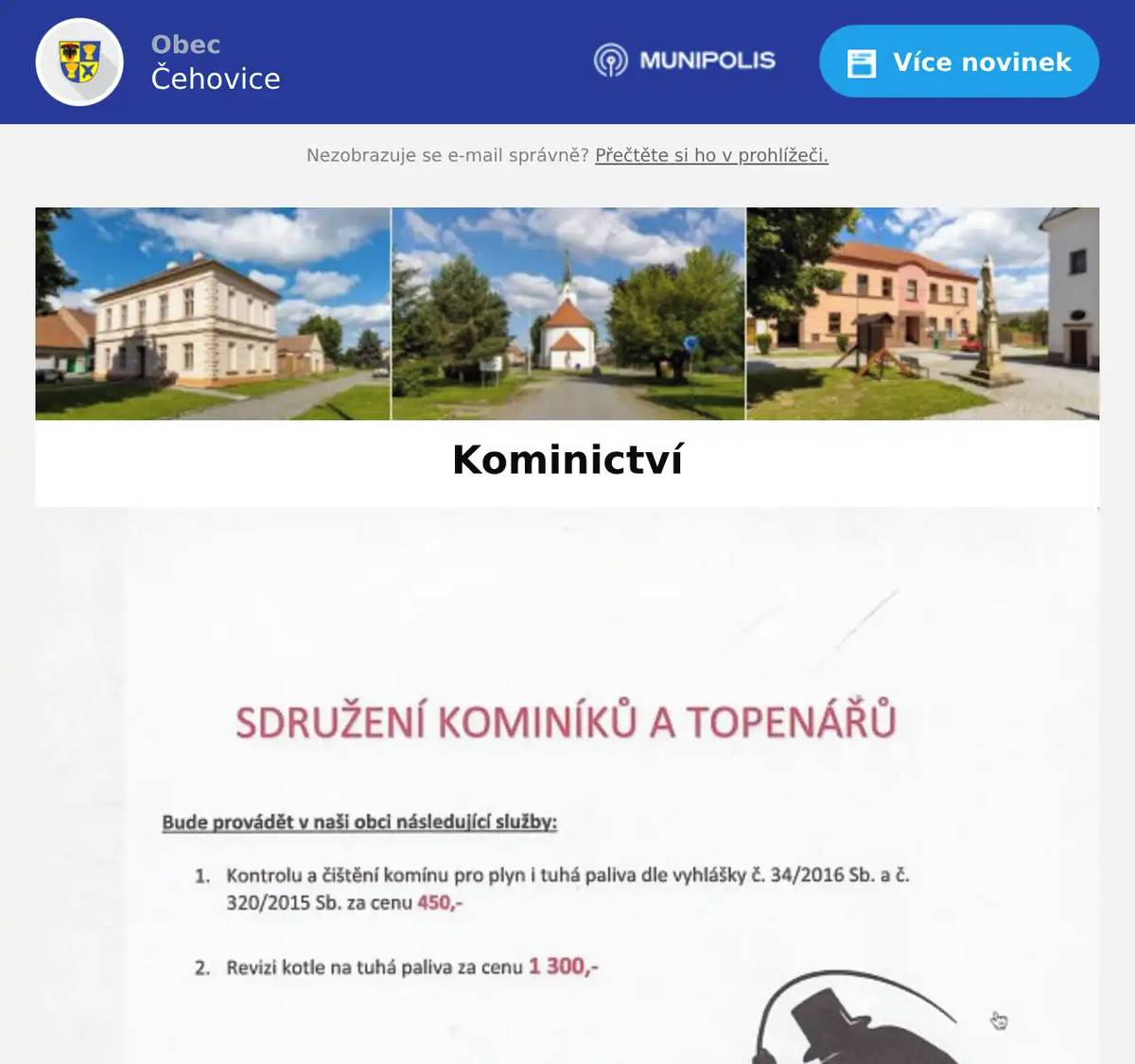 Obec
Čehovice

MUNIPOLIS

Více novinek

Nezobrazuje se e-mail správně? Přečtěte si ho v prohlížeči.

Kominictví

SDRUŽENÍ KOMINÍKŮ A TOPENÁŘŮ

Bude provádět v naši obci následující služby:

1. Kontrolu a čištění komínu pro plyn i tuhá paliva dle vyhlášky č. 34/2016 Sb. a č. 320/2015 Sb. za cenu 450,-

2. Revizi kotle na tuhá paliva za cenu 1 300,-